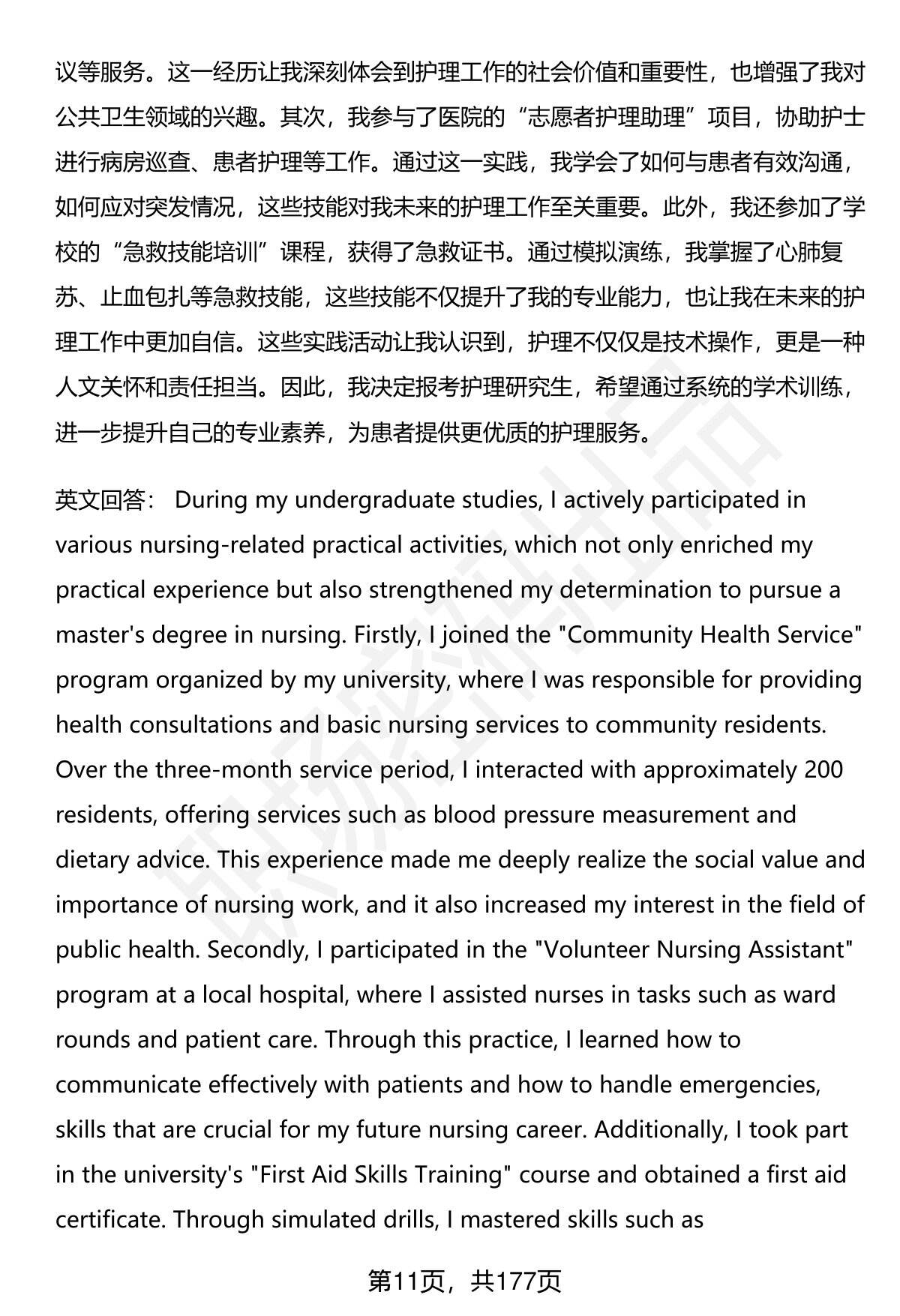 议等服务。这一经历让我深刻体会到护理工作的社会价值和重要性，也增强了我对公共卫生领域的兴趣。其次，我参与了医院的“志愿者护理助理”项目，协助护士进行病房巡查、患者护理等工作。通过这一实践，我学会了如何与患者有效沟通，如何应对突发情况，这些技能对我未来的护理工作至关重要。此外，我还参加了学校的“急救技能培训”课程，获得了急救证书。通过模拟演练，我掌握了心肺复苏、止血包扎等急救技能，这些技能不仅提升了我的专业能力，也让我在未来的护理工作中更加自信。这些实践活动让我认识到，护理不仅仅是技术操作，更是一种人文关怀和责任担当。因此，我决定报考护理研究生，希望通过系统的学术训练，进一步提升自己的专业素养，为患者提供更优质的护理服务。

英文回答： During my undergraduate studies, I actively participated in various nursing-related practical activities, which not only enriched my practical experience but also strengthened my determination to pursue a master's degree in nursing. Firstly, I joined the "Community Health Service" program organized by my university, where I was responsible for providing health consultations and basic nursing services to community residents. Over the three-month service period, I interacted with approximately 200 residents, offering services such as blood pressure measurement and dietary advice. This experience made me deeply realize the social value and importance of nursing work, and it also increased my interest in the field of public health. Secondly, I participated in the "Volunteer Nursing Assistant" program at a local hospital, where I assisted nurses in tasks such as ward rounds and patient care. Through this practice, I learned how to communicate effectively with patients and how to handle emergencies, skills that are crucial for my future nursing career. Additionally, I took part in the university's "First Aid Skills Training" course and obtained a first aid certificate. Through simulated drills, I mastered skills such as

第11页，共177页